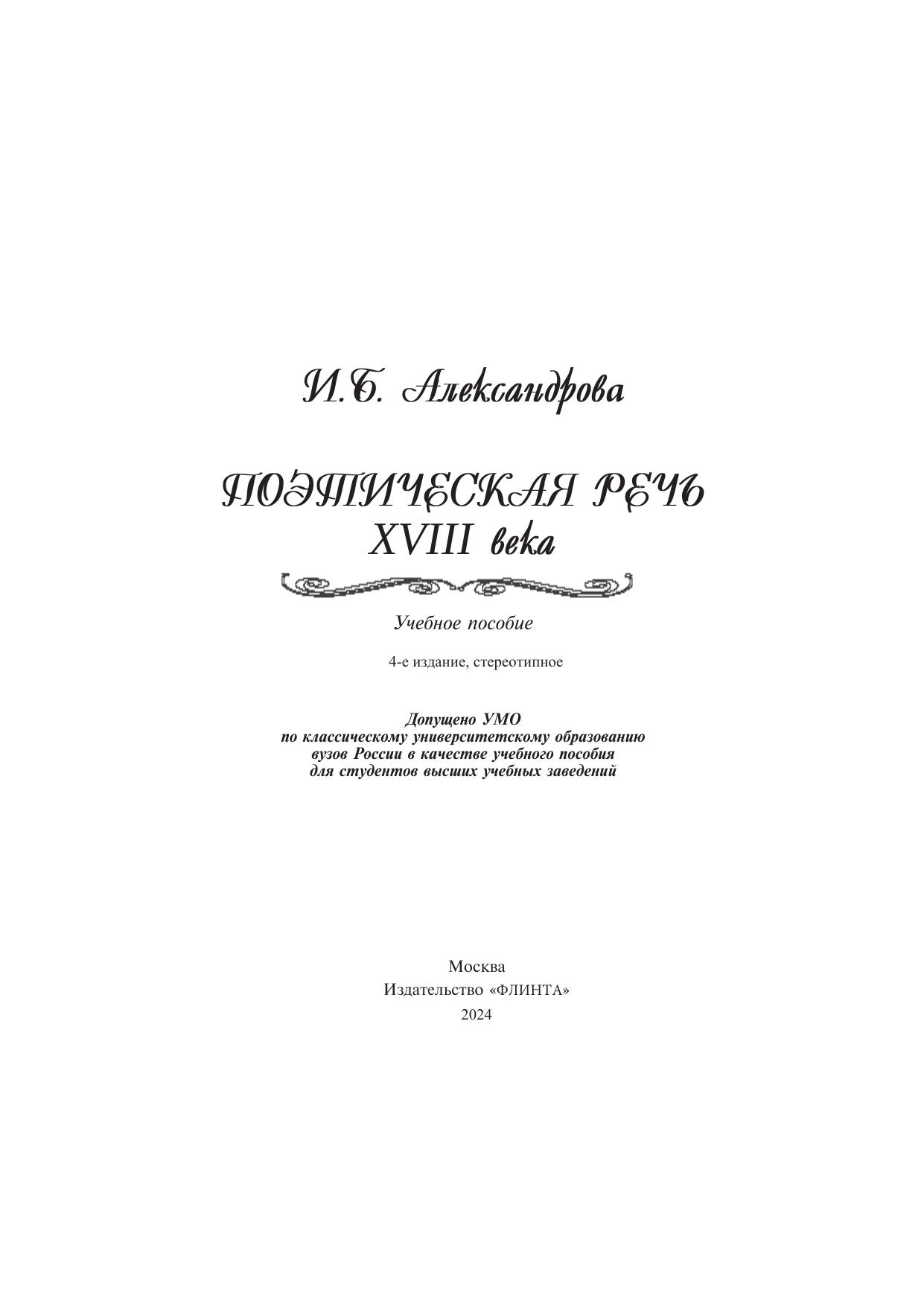 И.Б. Александрова

ПОЭТИЧЕСКАЯ РЕЧЬ
XVIII века

Учебное пособие

4-е издание, стереотипное

Допущено УМО
по классическому университетскому образованию
вузов России в качестве учебного пособия
для студентов высших учебных заведений

Москва
Издательство «ФЛИНТА»
2024